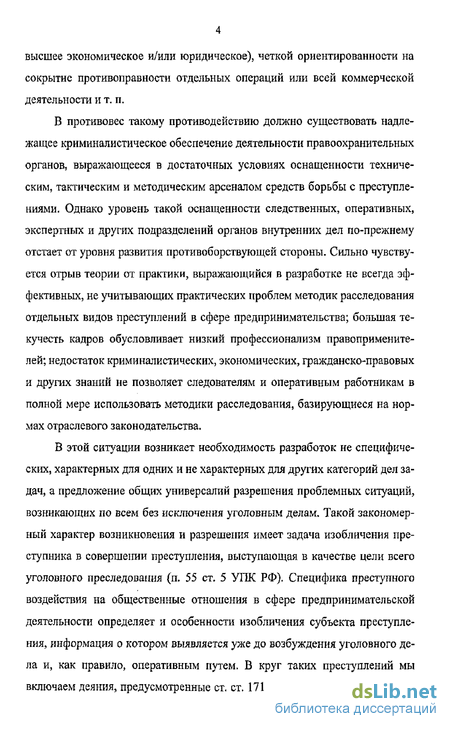 4

высшее экономическое и/или юридическое), четкой ориентированности на сокрытие противоправности отдельных операций или всей коммерческой деятельности и т. п.

В противовес такому противодействию должно существовать надлежащее криминалистическое обеспечение деятельности правоохранительных органов, выражающееся в достаточных условиях оснащенности техническим, тактическим и методическим арсеналом средств борьбы с преступлениями. Однако уровень такой оснащенности следственных, оперативных, экспертных и других подразделений органов внутренних дел по-прежнему отстает от уровня развития противоборствующей стороны. Сильно чувствуется отрыв теории от практики, выражающийся в разработке не всегда эффективных, не учитывающих практических проблем методик расследования отдельных видов преступлений в сфере предпринимательства; большая текучесть кадров обусловливает низкий профессионализм правоприменителей; недостаток криминалистических, экономических, гражданско-правовых и других знаний не позволяет следователям и оперативным работникам в полной мере использовать методики расследования, базирующиеся на нормах отраслевого законодательства.

В этой ситуации возникает необходимость разработок не специфических, характерных для одних и не характерных для других категорий дел задач, а предложение общих универсалий разрешения проблемных ситуаций, возникающих по всем без исключения уголовным делам. Такой закономерный характер возникновения и разрешения имеет задача изобличения преступника в совершении преступления, выступающая в качестве цели всего уголовного преследования (п. 55 ст. 5 УПК РФ). Специфика преступного воздействия на общественные отношения в сфере предпринимательской деятельности определяет и особенности изобличения субъекта преступления, информация о котором выявляется уже до возбуждения уголовного дела и, как правило, оперативным путем. В круг таких преступлений мы включаем деяния, предусмотренные ст. ст. 171

dsLib.net
библиотека диссертаций